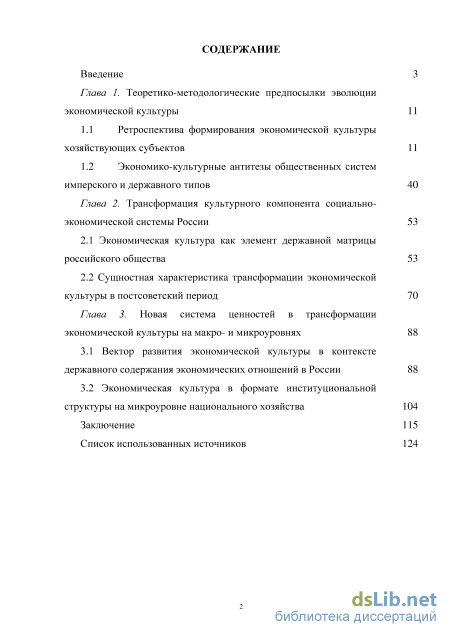 СОДЕРЖАНИЕ

Введение 3

Глава 1. Теоретико-методологические предпосылки эволюции экономической культуры 11

1.1 Ретроспектива формирования экономической культуры хозяйствующих субъектов 11

1.2 Экономико-культурные антитезы общественных систем имперского и державного типов 40

Глава 2. Трансформация культурного компонента социально-экономической системы России 53

2.1 Экономическая культура как элемент державной матрицы российского общества 53

2.2 Сущностная характеристика трансформации экономической культуры в постсоветский период 70

Глава 3. Новая система ценностей в трансформации экономической культуры на макро- и микроуровнях 88

3.1 Вектор развития экономической культуры в контексте державного содержания экономических отношений в России 88

3.2 Экономическая культура в формате институциональной структуры на микроуровне национального хозяйства 104

Заключение 115

Список использованных источников 124

2

dsLib.net
библиотека диссертаций